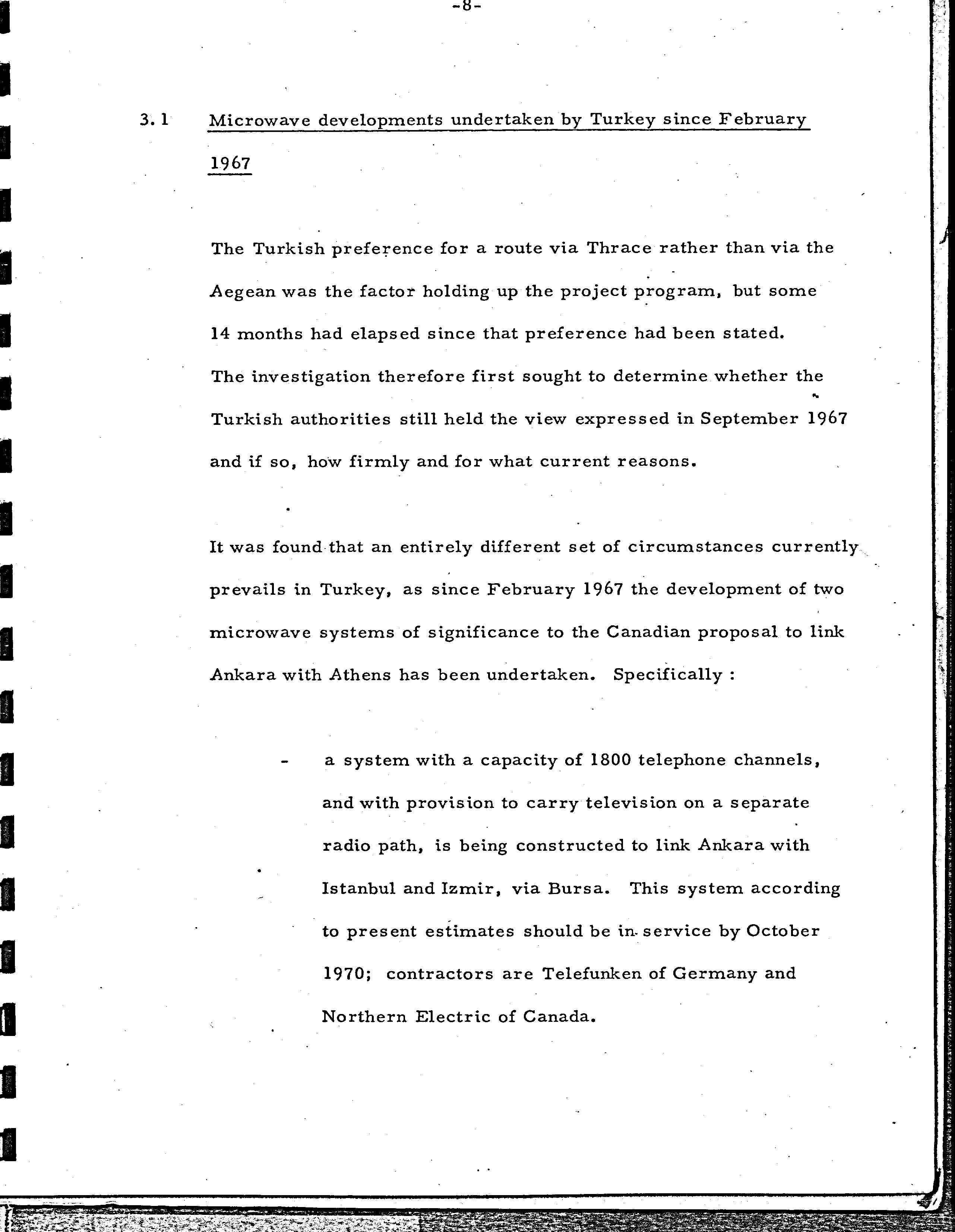 -8-

3.1 Microwave developments undertaken by Turkey since February 1967

The Turkish preference for a route via Thrace rather than via the Aegean was the factor holding up the project program, but some 14 months had elapsed since that preference had been stated. The investigation therefore first sought to determine whether the Turkish authorities still held the view expressed in September 1967 and if so, how firmly and for what current reasons.

It was found that an entirely different set of circumstances currently prevails in Turkey, as since February 1967 the development of two microwave systems of significance to the Canadian proposal to link Ankara with Athens has been undertaken. Specifically :

- a system with a capacity of 1800 telephone channels, and with provision to carry television on a separate radio path, is being constructed to link Ankara with Istanbul and Izmir, via Bursa. This system according to present estimates should be in service by October 1970; contractors are Telefunken of Germany and Northern Electric of Canada.